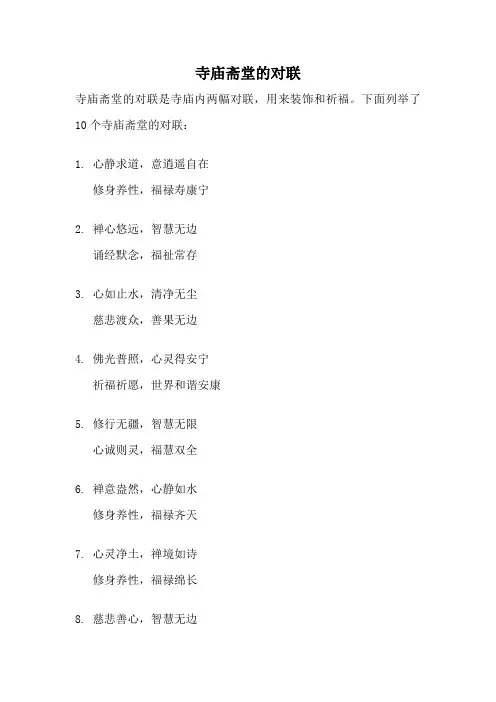 寺庙斋堂的对联

寺庙斋堂的对联是寺庙内两幅对联，用来装饰和祈福。下面列举了10个寺庙斋堂的对联：

1. 心静求道，意逍遥自在
修身养性，福禄寿康宁

2. 禅心悠远，智慧无边
诵经默念，福祉常存

3. 心如止水，清净无尘
慈悲渡众，善果无边

4. 佛光普照，心灵得安宁
祈福祈愿，世界和谐安康

5. 修行无疆，智慧无限
心诚则灵，福慧双全

6. 禅意盎然，心静如水
修身养性，福禄齐天

7. 心灵净土，禅境如诗
修身养性，福禄绵长

8. 慈悲善心，智慧无边